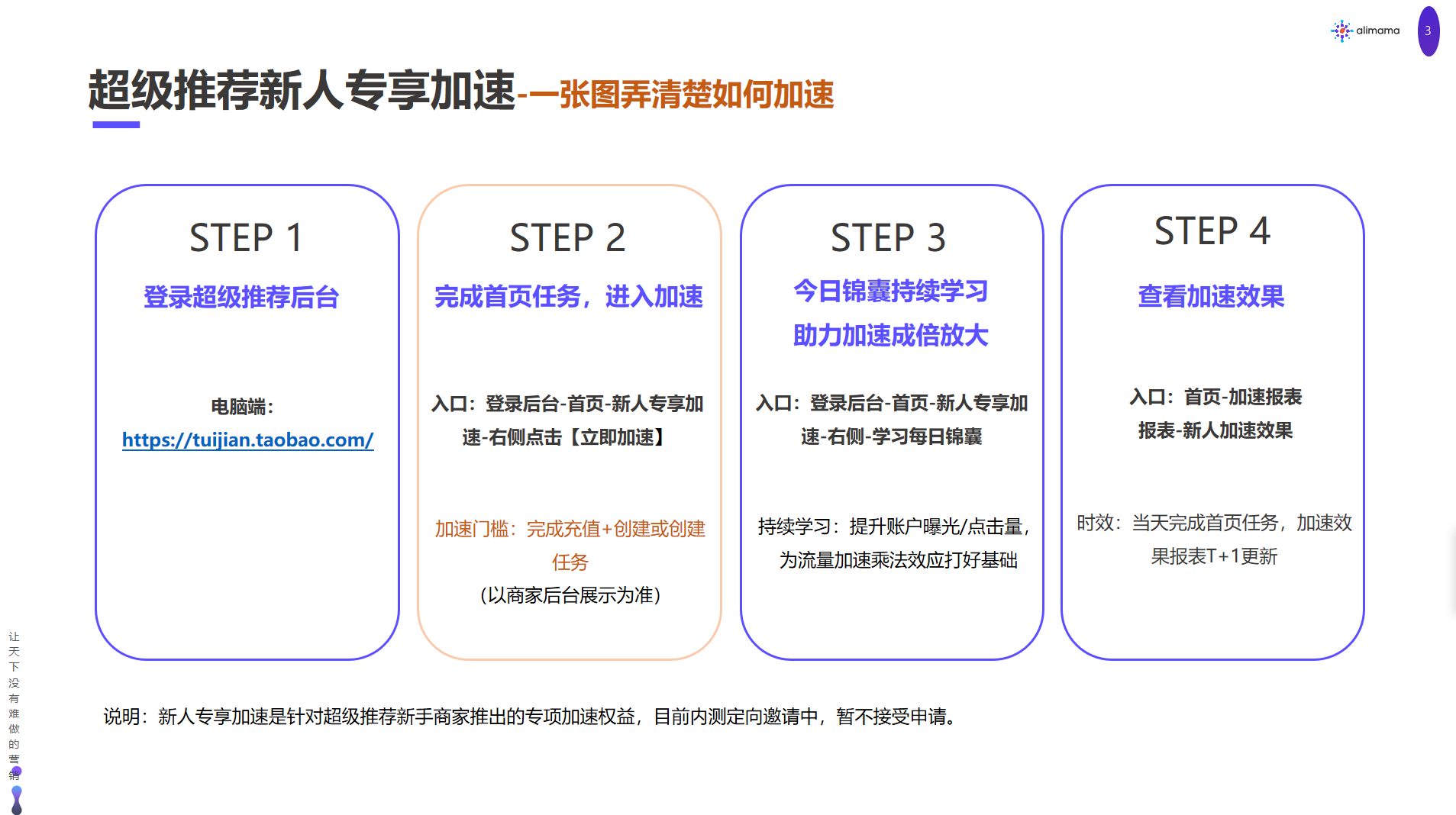 alimama

3

超级推荐新人专享加速-一张图弄清楚如何加速

STEP 1

登录超级推荐后台

电脑端：
https://tuijian.taobao.com/

STEP 2

完成首页任务，进入加速

入口：登录后台-首页-新人专享加速-右侧点击【立即加速】

加速门槛：完成充值+创建或创建任务
(以商家后台展示为准)

STEP 3

今日锦囊持续学习
助力加速成倍放大

入口：登录后台-首页-新人专享加速-右侧-学习每日锦囊

持续学习：提升账户曝光/点击量，为流量加速乘法效应打好基础

STEP 4

查看加速效果

入口：首页-加速报表
报表-新人加速效果

时效：当天完成首页任务，加速效果报表T+1更新

说明：新人专享加速是针对超级推荐新手商家推出的专项加速权益，目前内测定向邀请中，暂不接受申请。

让天下没有难做的营销